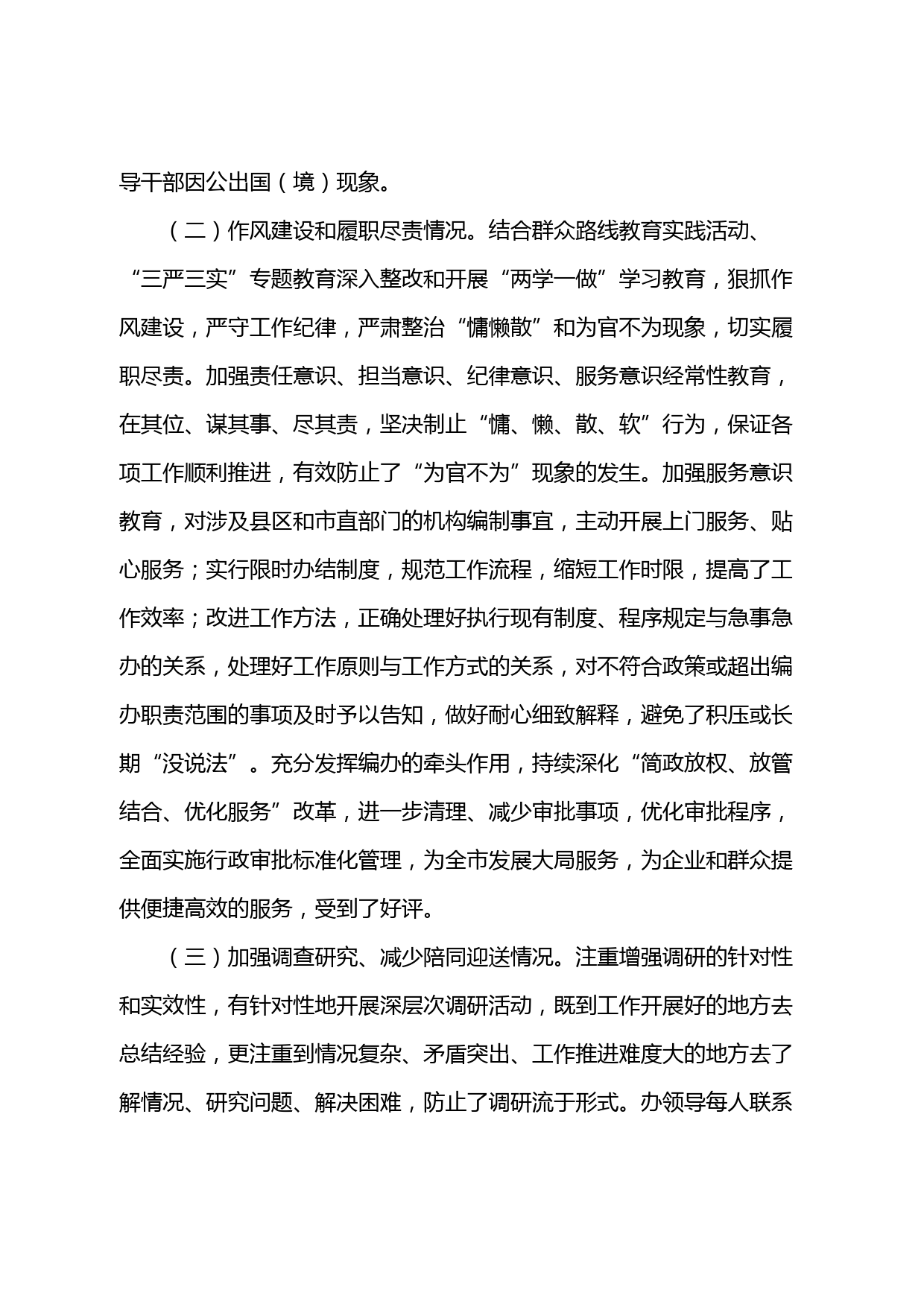 导干部因公出国（境）现象。

（二）作风建设和履职尽责情况。结合群众路线教育实践活动、“三严三实”专题教育深入整改和开展“两学一做”学习教育，狠抓作风建设，严守工作纪律，严肃整治“慵懒散”和为官不为现象，切实履职尽责。加强责任意识、担当意识、纪律意识、服务意识经常性教育，在其位、谋其事、尽其责，坚决制止“慵、懒、散、软”行为，保证各项工作顺利推进，有效防止了“为官不为”现象的发生。加强服务意识教育，对涉及县区和市直部门的机构编制事宜，主动开展上门服务、贴心服务；实行限时办结制度，规范工作流程，缩短工作时限，提高了工作效率；改进工作方法，正确处理好执行现有制度、程序规定与急事急办的关系，处理好工作原则与工作方式的关系，对不符合政策或超出编办职责范围的事项及时予以告知，做好耐心细致解释，避免了积压或长期“没说法”。充分发挥编办的牵头作用，持续深化“简政放权、放管结合、优化服务”改革，进一步清理、减少审批事项，优化审批程序，全面实施行政审批标准化管理，为全市发展大局服务，为企业和群众提供便捷高效的服务，受到了好评。

（三）加强调查研究、减少陪同迎送情况。注重增强调研的针对性和实效性，有针对性地开展深层次调研活动，既到工作开展好的地方去总结经验，更注重到情况复杂、矛盾突出、工作推进难度大的地方去了解情况、研究问题、解决困难，防止了调研流于形式。办领导每人联系